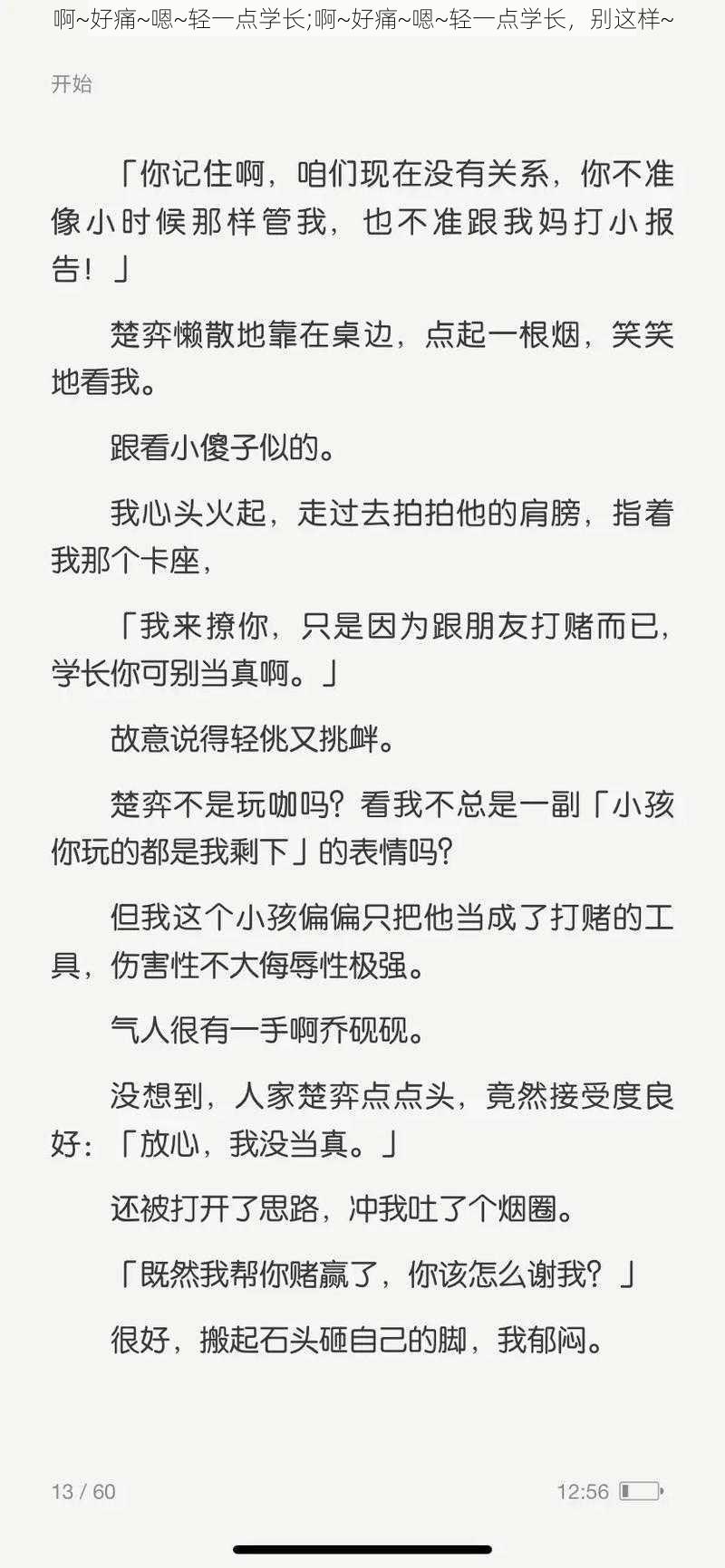 啊~好痛~嗯~轻一点学长;啊~好痛~嗯~轻一点学长，别这样~

开始

「你记住啊，咱们现在没有关系，你不准像小时候那样管我，也不准跟我妈打小报告！」

楚弈懒散地靠在桌边，点起一根烟，笑笑地看我。

跟看小傻子似的。

我心头火起，走过去拍拍他的肩膀，指着我那个卡座，

「我来撩你，只是因为跟朋友打赌而已，学长你可别当真啊。」

故意说得轻佻又挑衅。

楚弈不是玩咖吗？看我不总是一副「小孩你玩的都是我剩下」的表情吗？

但我这个小孩偏偏只把他当成了打赌的工具，伤害性不大侮辱性极强。

气人很有一手啊乔砚砚。

没想到，人家楚弈点点头，竟然接受度良好：「放心，我没当真。」

还被打开了思路，冲我吐了个烟圈。

「既然我帮你赌赢了，你该怎么谢我？」

很好，搬起石头砸自己的脚，我郁闷。

13 / 60

12:56